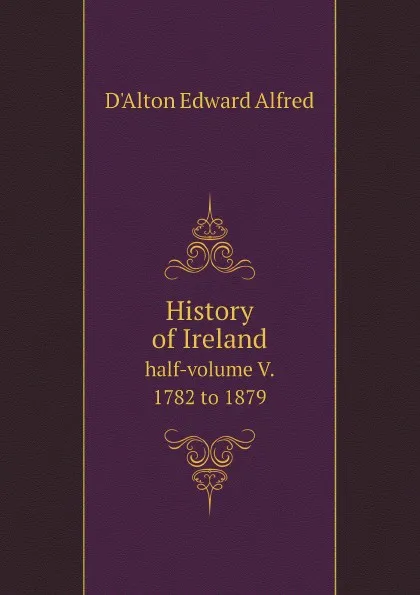 D'Alton Edward Alfred

History of Ireland
half-volume V.
1782 to 1879